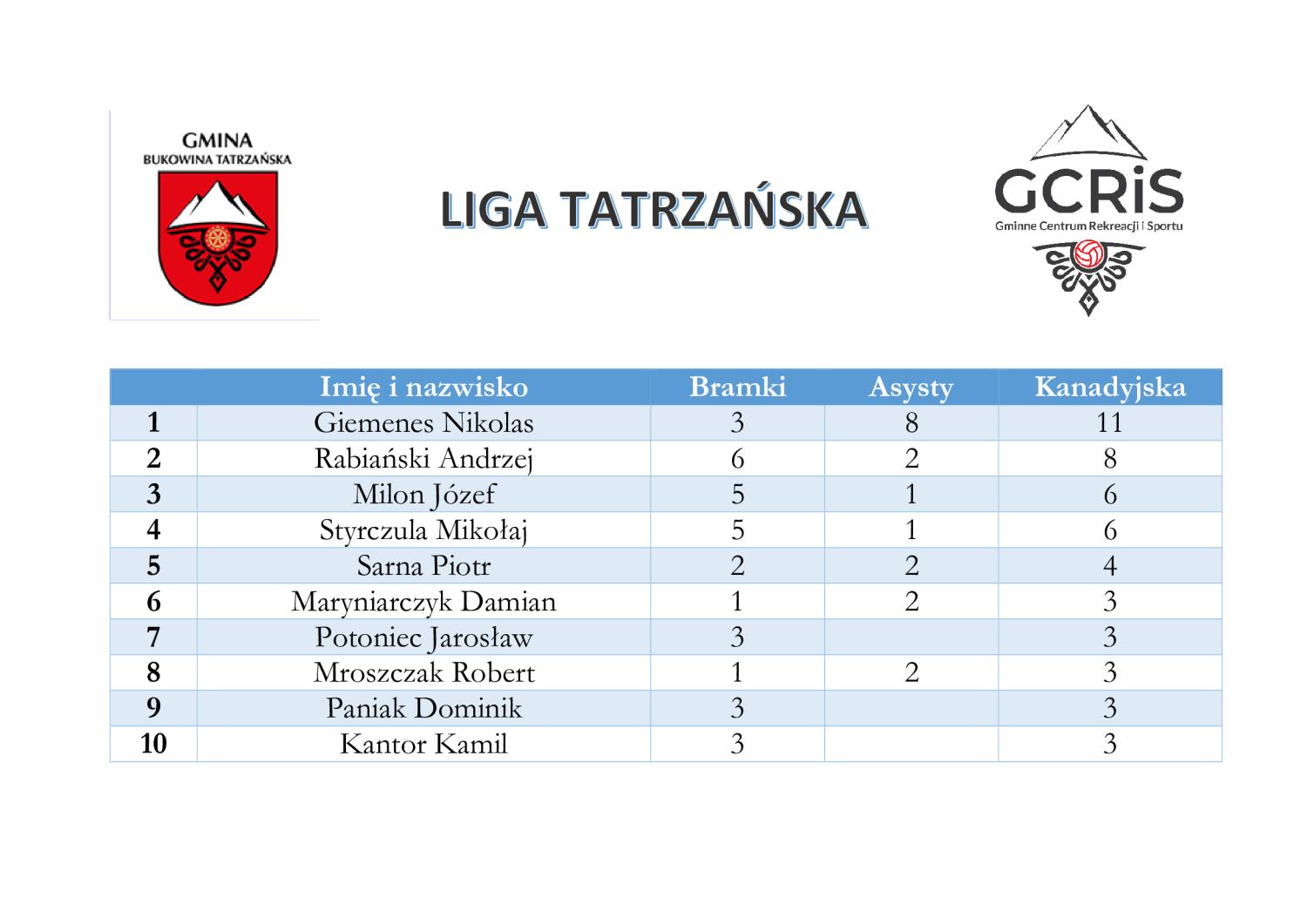 GMINA
BUKOWINA TATRZAŃSKA

LIGA TATRZAŃSKA

GCRiS
Gminne Centrum Rekreacji i Sportu

| | Imię i nazwisko | Bramki | Asysty | Kanadyjska |
|---|---|---|---|---|
| 1 | Giemenes Nikolas | 3 | 8 | 11 |
| 2 | Rabiański Andrzej | 6 | 2 | 8 |
| 3 | Milon Józef | 5 | 1 | 6 |
| 4 | Styrczula Mikołaj | 5 | 1 | 6 |
| 5 | Sarna Piotr | 2 | 2 | 4 |
| 6 | Maryniarczyk Damian | 1 | 2 | 3 |
| 7 | Potoniec Jarosław | 3 | | 3 |
| 8 | Mroszczak Robert | 1 | 2 | 3 |
| 9 | Paniak Dominik | 3 | | 3 |
| 10 | Kantor Kamil | 3 | | 3 |